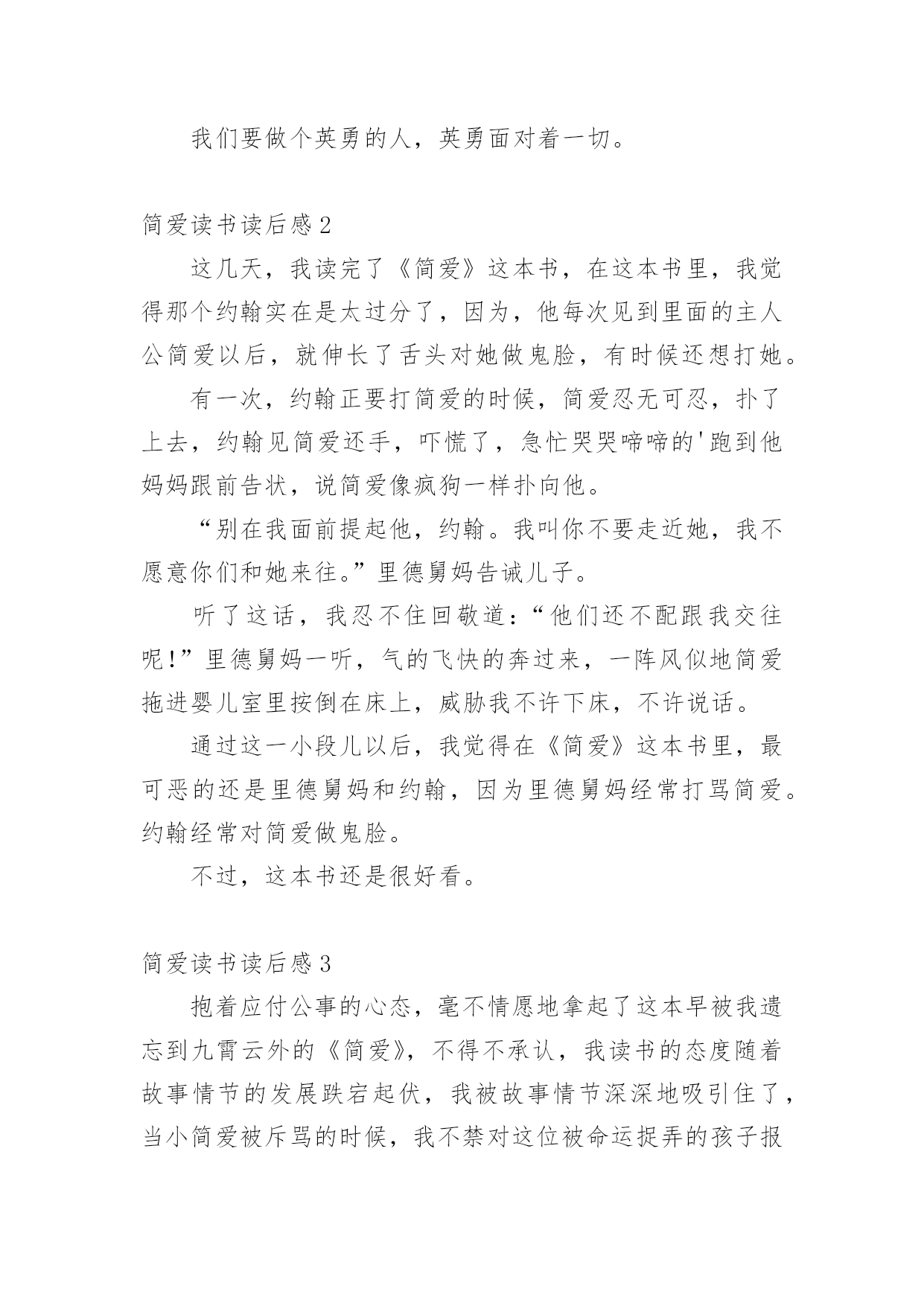 我们要做个英勇的人，英勇面对着一切。

简爱读书读后感 2

这几天，我读完了《简爱》这本书，在这本书里，我觉得那个约翰实在是太过分了，因为，他每次见到里面的主人公简爱以后，就伸长了舌头对她做鬼脸，有时候还想打她。

有一次，约翰正要打简爱的时候，简爱忍无可忍，扑了上去，约翰见简爱还手，吓慌了，急忙哭哭啼啼的'跑到他妈妈跟前告状，说简爱像疯狗一样扑向他。

“别在我面前提起他，约翰。我叫你不要走近她，我不愿意你们和她来往。”里德舅妈告诫儿子。

听了这话，我忍不住回敬道：“他们还不配跟我交往呢!”里德舅妈一听，气的飞快的奔过来，一阵风似地简爱拖进婴儿室里按倒在床上，威胁我不许下床，不许说话。

通过这一小段儿以后，我觉得在《简爱》这本书里，最可恶的还是里德舅妈和约翰，因为里德舅妈经常打骂简爱。约翰经常对简爱做鬼脸。

不过，这本书还是很好看。

简爱读书读后感 3

抱着应付公事的心态，毫不情愿地拿起了这本早被我遗忘到九霄云外的《简爱》，不得不承认，我读书的态度随着故事情节的发展跌宕起伏，我被故事情节深深地吸引住了，当小简爱被斥骂的时候，我不禁对这位被命运捉弄的孩子报